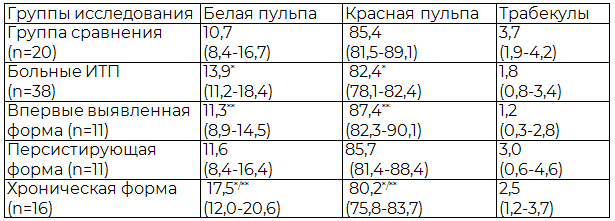 | Группы исследования | Белая пульпа | Красная пульпа | Трабекулы |
|---|---|---|---|
| Группа сравнения (n=20) | 10,7 (8,4-16,7) | 85,4 (81,5-89,1) | 3,7 (1,9-4,2) |
| Больные ИТП (n=38) | 13,9* (11,2-18,4) | 82,4* (78,1-82,4) | 1,8 (0,8-3,4) |
| Впервые выявленная форма (n=11) | 11,3** (8,9-14,5) | 87,4** (82,3-90,1) | 1,2 (0,3-2,8) |
| Персистирующая форма (n=11) | 11,6 (8,4-16,4) | 85,7 (81,4-88,4) | 3,0 (0,6-4,6) |
| Хроническая форма (n=16) | 17,5*/** (12,0-20,6) | 80,2*/** (75,8-83,7) | 2,5 (1,2-3,7) |